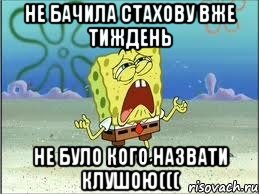 НЕ БАЧИЛА СТАХОВУ ВЖЕ ТИЖДЕНЬ

НЕ БУЛО КОГО НАЗВАТИ КЛУШОЮ(((

risovach.ru